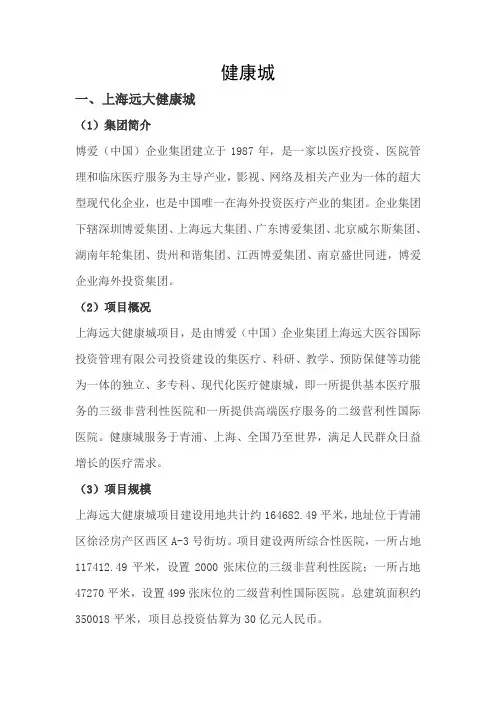 健康城

一、上海远大健康城

（1）集团简介

博爱（中国）企业集团建立于 1987 年，是一家以医疗投资、医院管理和临床医疗服务为主导产业，影视、网络及相关产业为一体的超大型现代化企业，也是中国唯一在海外投资医疗产业的集团。企业集团下辖深圳博爱集团、上海远大集团、广东博爱集团、北京威尔斯集团、湖南年轮集团、贵州和谐集团、江西博爱集团、南京盛世同进，博爱企业海外投资集团。

（2）项目概况

上海远大健康城项目，是由博爱（中国）企业集团上海远大医谷国际投资管理有限公司投资建设的集医疗、科研、教学、预防保健等功能为一体的独立、多专科、现代化医疗健康城，即一所提供基本医疗服务的三级非营利性医院和一所提供高端医疗服务的二级营利性国际医院。健康城服务于青浦、上海、全国乃至世界，满足人民群众日益增长的医疗需求。

（3）项目规模

上海远大健康城项目建设用地共计约 164682.49 平米，地址位于青浦区徐泾房产区西区 A-3 号街坊。项目建设两所综合性医院，一所占地 117412.49 平米，设置 2000 张床位的三级非营利性医院；一所占地 47270 平米，设置 499 张床位的二级营利性国际医院。总建筑面积约 350018 平米，项目总投资估算为 30 亿元人民币。